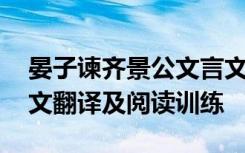 晏子谏齐景公文言文
文翻译及阅读训练